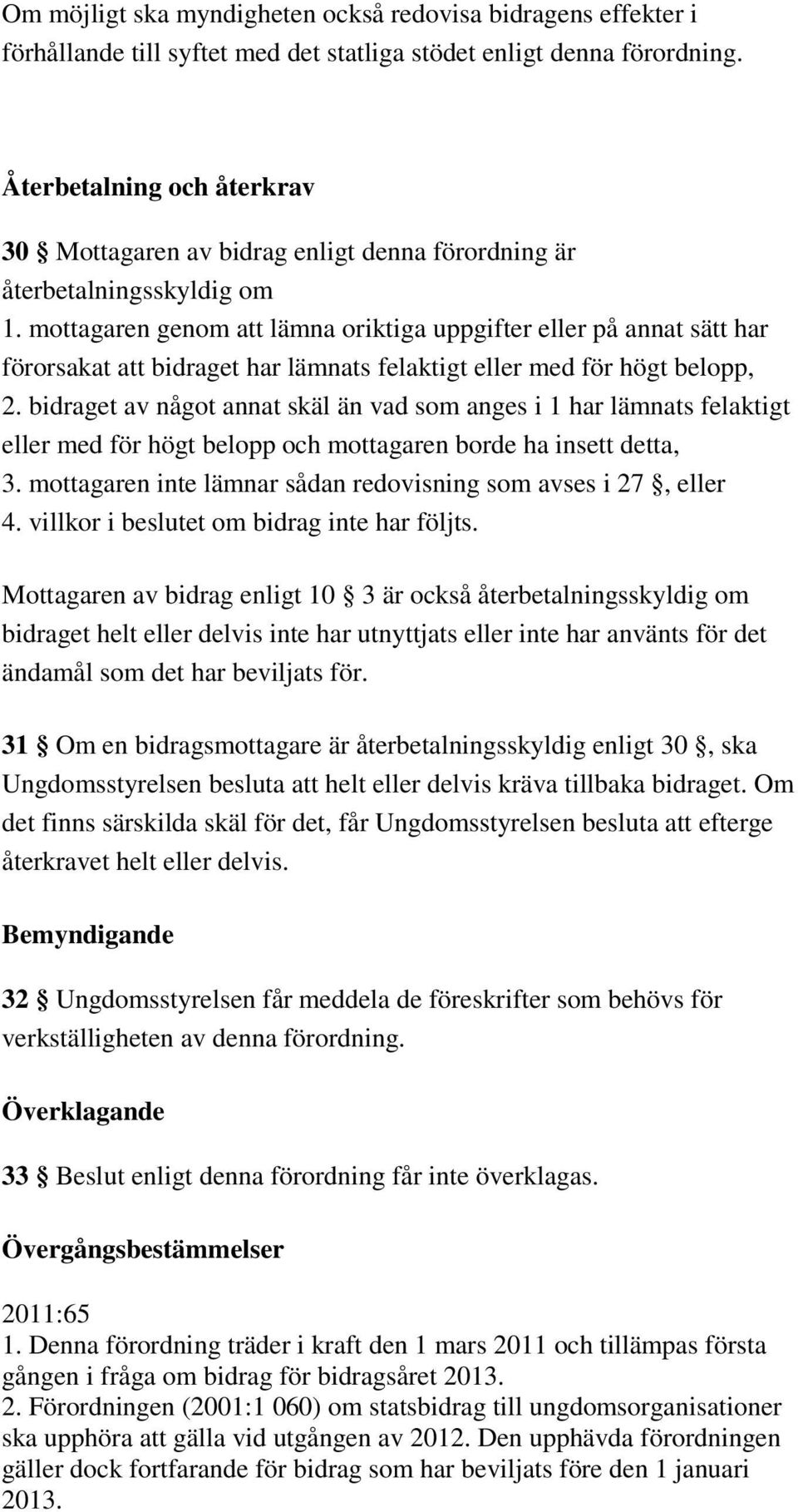 Om möjligt ska myndigheten också redovisa bidragens effekter i förhållande till syftet med det statliga stödet enligt denna förordning.

Återbetalning och återkrav

30 § Mottagaren av bidrag enligt denna förordning är återbetalningsskyldig om
1. mottagaren genom att lämna oriktiga uppgifter eller på annat sätt har förorsakat att bidraget har lämnats felaktigt eller med för högt belopp,
2. bidraget av något annat skäl än vad som anges i 1 har lämnats felaktigt eller med för högt belopp och mottagaren borde ha insett detta,
3. mottagaren inte lämnar sådan redovisning som avses i 27 §, eller
4. villkor i beslutet om bidrag inte har följts.

Mottagaren av bidrag enligt 10 § 3 är också återbetalningsskyldig om bidraget helt eller delvis inte har utnyttjats eller inte har använts för det ändamål som det har beviljats för.

31 § Om en bidragsmottagare är återbetalningsskyldig enligt 30 §, ska Ungdomsstyrelsen besluta att helt eller delvis kräva tillbaka bidraget. Om det finns särskilda skäl för det, får Ungdomsstyrelsen besluta att efterge återkravet helt eller delvis.

Bemyndigande

32 § Ungdomsstyrelsen får meddela de föreskrifter som behövs för verkställigheten av denna förordning.

Överklagande

33 § Beslut enligt denna förordning får inte överklagas.

Övergångsbestämmelser

2011:65
1. Denna förordning träder i kraft den 1 mars 2011 och tillämpas första gången i fråga om bidrag för bidragsåret 2013.
2. Förordningen (2001:1 060) om statsbidrag till ungdomsorganisationer ska upphöra att gälla vid utgången av 2012. Den upphävda förordningen gäller dock fortfarande för bidrag som har beviljats före den 1 januari 2013.